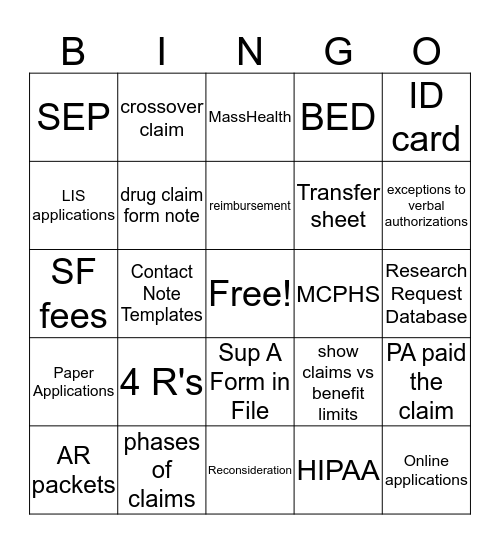 | B | I | N | G | O |
|---|---|---|---|---|
| SEP | crossover claim | MassHealth | BED | ID card |
| LIS applications | drug claim form note | reimbursement | Transfer sheet | exceptions to verbal authorizations |
| SF fees | Contact Note Templates | Free! | MCPHS | Research Request Database |
| Paper Applications | 4 R's | Sup A Form in File | show claims vs benefit limits | PA paid the claim |
| AR packets | phases of claims | Reconsideration | HIPAA | Online applications |